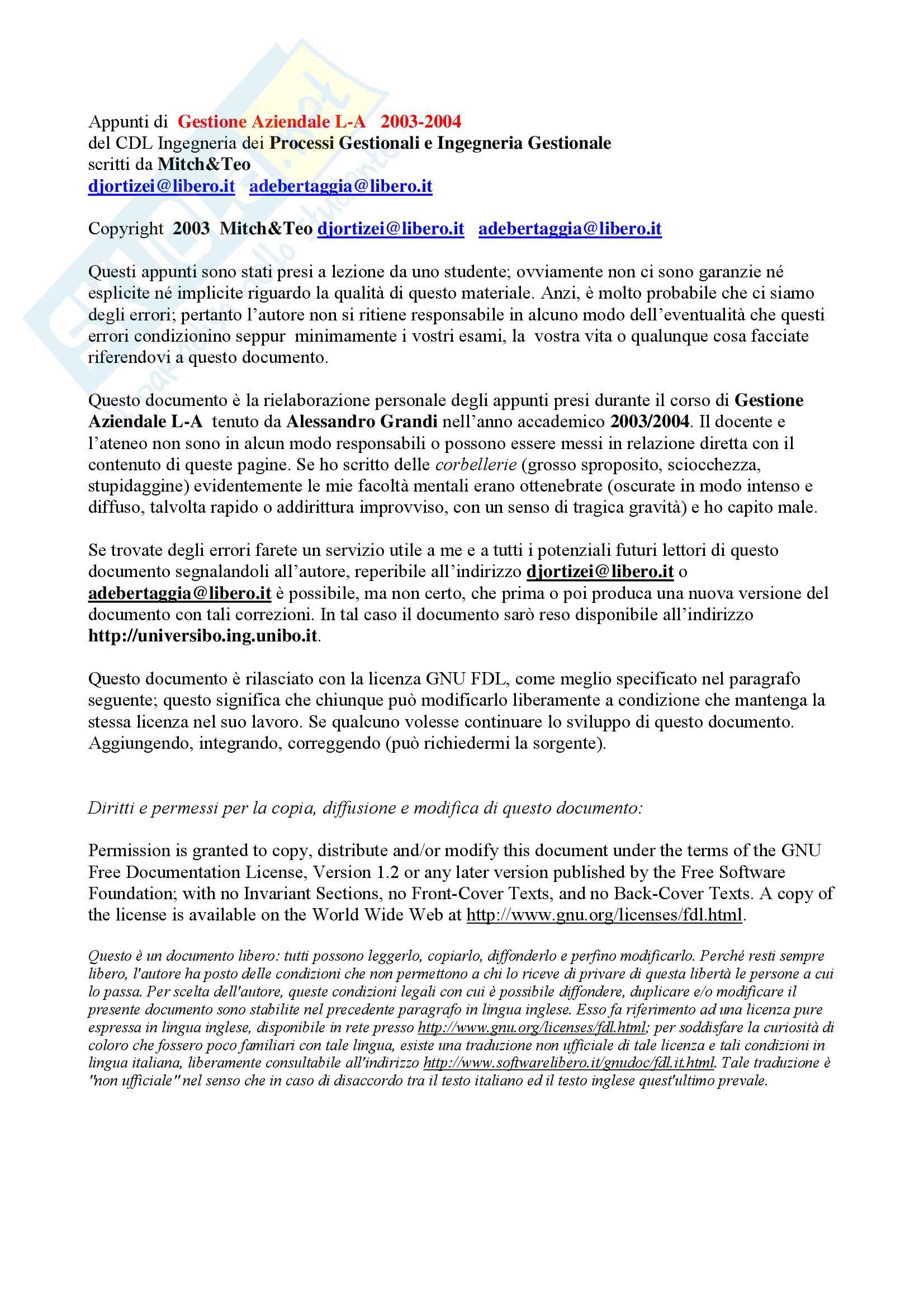 Appunti di Gestione Aziendale L-A 2003-2004
del CDL Ingegneria dei Processi Gestionali e Ingegneria Gestionale
scritti da Mitch&Teo
djortizei@libero.it adebertaggia@libero.it

Copyright 2003 Mitch&Teo djortizei@libero.it adebertaggia@libero.it

Questi appunti sono stati presi a lezione da uno studente; ovviamente non ci sono garanzie né esplicite né implicite riguardo la qualità di questo materiale. Anzi, è molto probabile che ci siamo degli errori; pertanto l'autore non si ritiene responsabile in alcuno modo dell'eventualità che questi errori condizionino seppur minimamente i vostri esami, la vostra vita o qualunque cosa facciate riferendovi a questo documento.

Questo documento è la rielaborazione personale degli appunti presi durante il corso di Gestione Aziendale L-A tenuto da Alessandro Grandi nell'anno accademico 2003/2004. Il docente e l'ateneo non sono in alcun modo responsabili o possono essere messi in relazione diretta con il contenuto di queste pagine. Se ho scritto delle corbellerie (grosso sproposito, sciocchezza, stupidaggine) evidentemente le mie facoltà mentali erano ottenebrate (oscurate in modo intenso e diffuso, talvolta rapido o addirittura improvviso, con un senso di tragica gravità) e ho capito male.

Se trovate degli errori farete un servizio utile a me e a tutti i potenziali futuri lettori di questo documento segnalandoli all'autore, reperibile all'indirizzo djortizei@libero.it o adebertaggia@libero.it è possibile, ma non certo, che prima o poi produca una nuova versione del documento con tali correzioni. In tal caso il documento sarò reso disponibile all'indirizzo http://universibo.ing.unibo.it.

Questo documento è rilasciato con la licenza GNU FDL, come meglio specificato nel paragrafo seguente; questo significa che chiunque può modificarlo liberamente a condizione che mantenga la stessa licenza nel suo lavoro. Se qualcuno volesse continuare lo sviluppo di questo documento. Aggiungendo, integrando, correggendo (può richiedermi la sorgente).

Diritti e permessi per la copia, diffusione e modifica di questo documento:

Permission is granted to copy, distribute and/or modify this document under the terms of the GNU Free Documentation License, Version 1.2 or any later version published by the Free Software Foundation; with no Invariant Sections, no Front-Cover Texts, and no Back-Cover Texts. A copy of the license is available on the World Wide Web at http://www.gnu.org/licenses/fdl.html.

Questo è un documento libero: tutti possono leggerlo, copiarlo, diffonderlo e perfino modificarlo. Perché resti sempre libero, l'autore ha posto delle condizioni che non permettono a chi lo riceve di privare di questa libertà le persone a cui lo passa. Per scelta dell'autore, queste condizioni legali con cui è possibile diffondere, duplicare e/o modificare il presente documento sono stabilite nel precedente paragrafo in lingua inglese. Esso fa riferimento ad una licenza pure espressa in lingua inglese, disponibile in rete presso http://www.gnu.org/licenses/fdl.html; per soddisfare la curiosità di coloro che fossero poco familiari con tale lingua, esiste una traduzione non ufficiale di tale licenza e tali condizioni in lingua italiana, liberamente consultabile all'indirizzo http://www.softwarelibero.it/gnudoc/fdl.it.html. Tale traduzione è "non ufficiale" nel senso che in caso di disaccordo tra il testo italiano ed il testo inglese quest'ultimo prevale.